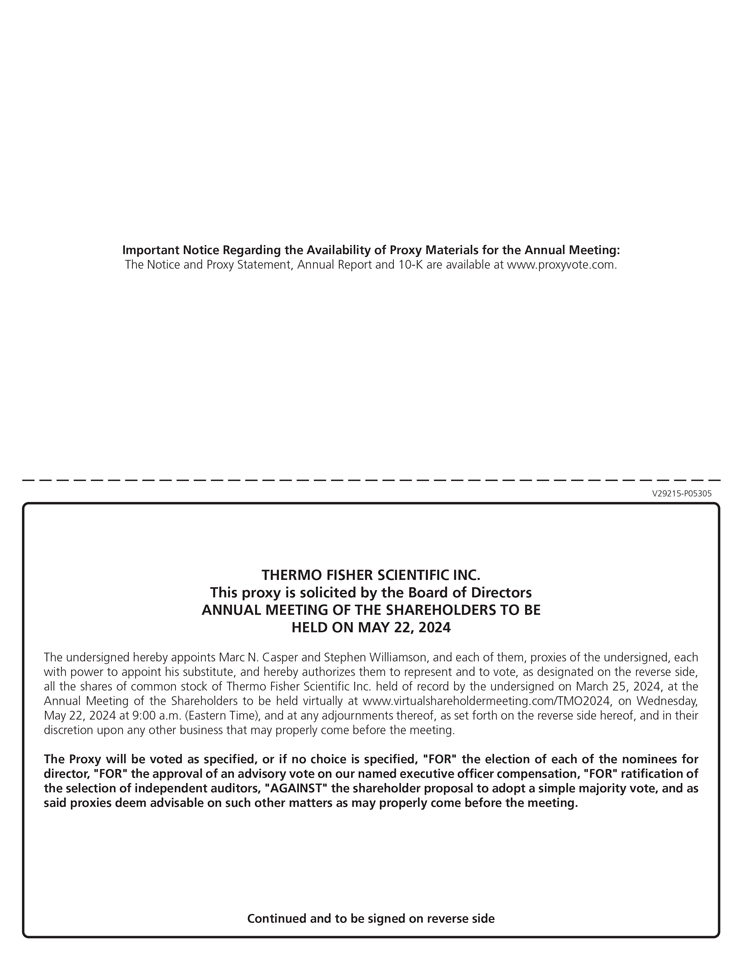 Important Notice Regarding the Availability of Proxy Materials for the Annual Meeting:
The Notice and Proxy Statement, Annual Report and 10-K are available at www.proxyvote.com.

V29215-P05305

THERMO FISHER SCIENTIFIC INC.
This proxy is solicited by the Board of Directors
ANNUAL MEETING OF THE SHAREHOLDERS TO BE HELD ON MAY 22, 2024

The undersigned hereby appoints Marc N. Casper and Stephen Williamson, and each of them, proxies of the undersigned, each with power to appoint his substitute, and hereby authorizes them to represent and to vote, as designated on the reverse side, all the shares of common stock of Thermo Fisher Scientific Inc. held of record by the undersigned on March 25, 2024, at the Annual Meeting of the Shareholders to be held virtually at www.virtualshareholdermeeting.com/TMO2024, on Wednesday, May 22, 2024 at 9:00 a.m. (Eastern Time), and at any adjournments thereof, as set forth on the reverse side hereof, and in their discretion upon any other business that may properly come before the meeting.

The Proxy will be voted as specified, or if no choice is specified, "FOR" the election of each of the nominees for director, "FOR" the approval of an advisory vote on our named executive officer compensation, "FOR" ratification of the selection of independent auditors, "AGAINST" the shareholder proposal to adopt a simple majority vote, and as said proxies deem advisable on such other matters as may properly come before the meeting.

Continued and to be signed on reverse side